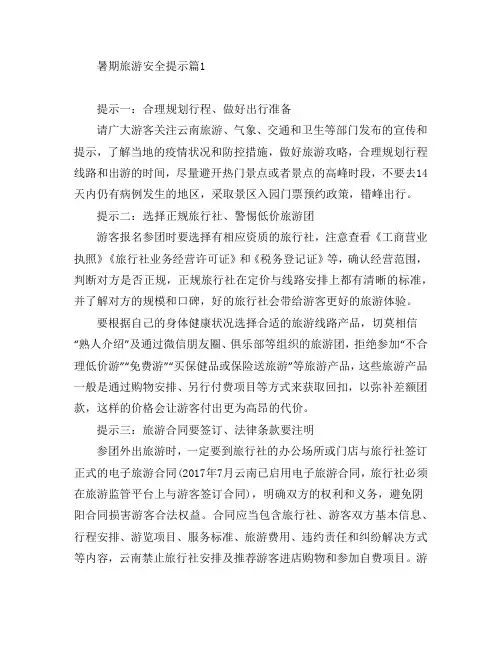 暑期旅游安全提示篇1

提示一：合理规划行程、做好出行准备

请广大游客关注云南旅游、气象、交通和卫生等部门发布的宣传和提示，了解当地的疫情状况和防控措施，做好旅游攻略，合理规划行程线路和出游的时间，尽量避开热门景点或者景点的高峰时段，不要去14天内仍有病例发生的地区，采取景区入园门票预约政策，错峰出行。

提示二：选择正规旅行社、警惕低价旅游团

游客报名参团时要选择有相应资质的旅行社，注意查看《工商营业执照》《旅行社业务经营许可证》和《税务登记证》等，确认经营范围，判断对方是否正规，正规旅行社在定价与线路安排上都有清晰的标准，并了解对方的规模和口碑，好的旅行社会带给游客更好的旅游体验。

要根据自己的身体健康状况选择合适的旅游线路产品，切莫相信“熟人介绍”及通过微信朋友圈、俱乐部等组织的旅游团，拒绝参加“不合理低价游”“免费游”“买保健品或保险送旅游”等旅游产品，这些旅游产品一般是通过购物安排、另行付费项目等方式来获取回扣，以弥补差额团款，这样的价格会让游客付出更为高昂的代价。

提示三：旅游合同要签订、法律条款要注明

参团外出旅游时，一定要到旅行社的办公场所或门店与旅行社签订正式的电子旅游合同(2017年7月云南已启用电子旅游合同，旅行社必须在旅游监管平台上与游客签订合同)，明确双方的权利和义务，避免阴阳合同损害游客合法权益。合同应当包含旅行社、游客双方基本信息、行程安排、游览项目、服务标准、旅游费用、违约责任和纠纷解决方式等内容，云南禁止旅行社安排及推荐游客进店购物和参加自费项目。游